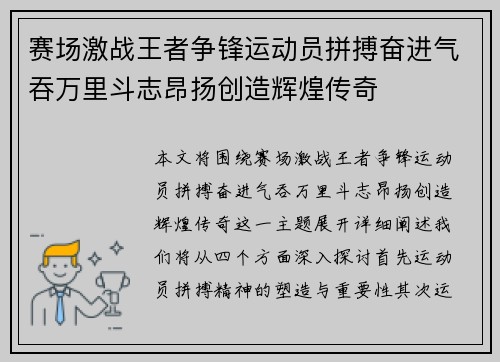 赛场激战王者争锋运动员拼搏奋进气吞万里斗志昂扬创造辉煌传奇

本文将围绕赛场激战王者争锋运动员拼搏奋进气吞万里斗志昂扬创造辉煌传奇这一主题展开详细阐述我们将从四个方面深入探讨首先运动员拼搏精神的塑造与重要性其次运